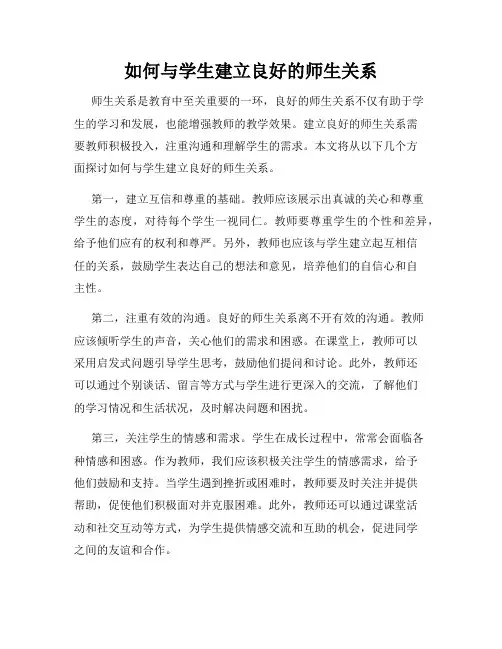 如何与学生建立良好的师生关系

师生关系是教育中至关重要的一环，良好的师生关系不仅有助于学生的学习和发展，也能增强教师的教学效果。建立良好的师生关系需要教师积极投入，注重沟通和理解学生的需求。本文将从以下几个方面探讨如何与学生建立良好的师生关系。

第一，建立互信和尊重的基础。教师应该展示出真诚的关心和尊重学生的态度，对待每个学生一视同仁。教师要尊重学生的个性和差异，给予他们应有的权利和尊严。另外，教师也应该与学生建立起互相信任的关系，鼓励学生表达自己的想法和意见，培养他们的自信心和自主性。

第二，注重有效的沟通。良好的师生关系离不开有效的沟通。教师应该倾听学生的声音，关心他们的需求和困惑。在课堂上，教师可以采用启发式问题引导学生思考，鼓励他们提问和讨论。此外，教师还可以通过个别谈话、留言等方式与学生进行更深入的交流，了解他们的学习情况和生活状况，及时解决问题和困扰。

第三，关注学生的情感和需求。学生在成长过程中，常常会面临各种情感和困惑。作为教师，我们应该积极关注学生的情感需求，给予他们鼓励和支持。当学生遇到挫折或困难时，教师要及时关注并提供帮助，促使他们积极面对并克服困难。此外，教师还可以通过课堂活动和社交互动等方式，为学生提供情感交流和互助的机会，促进同学之间的友谊和合作。